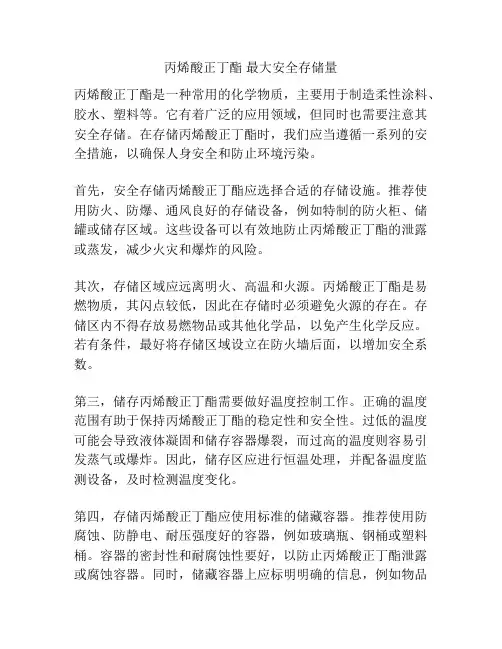 丙烯酸正丁酯 最大安全存储量

丙烯酸正丁酯是一种常用的化学物质，主要用于制造柔性涂料、胶水、塑料等。它有着广泛的应用领域，但同时也需要注意其安全存储。在存储丙烯酸正丁酯时，我们应当遵循一系列的安全措施，以确保人身安全和防止环境污染。

首先，安全存储丙烯酸正丁酯应选择合适的存储设施。推荐使用防火、防爆、通风良好的存储设备，例如特制的防火柜、储罐或储存区域。这些设备可以有效地防止丙烯酸正丁酯的泄露或蒸发，减少火灾和爆炸的风险。

其次，存储区域应远离明火、高温和火源。丙烯酸正丁酯是易燃物质，其闪点较低，因此在存储时必须避免火源的存在。存储区内不得存放易燃物品或其他化学品，以免产生化学反应。若有条件，最好将存储区域设立在防火墙后面，以增加安全系数。

第三，储存丙烯酸正丁酯需要做好温度控制工作。正确的温度范围有助于保持丙烯酸正丁酯的稳定性和安全性。过低的温度可能会导致液体凝固和储存容器爆裂，而过高的温度则容易引发蒸气或爆炸。因此，储存区应进行恒温处理，并配备温度监测设备，及时检测温度变化。

第四，存储丙烯酸正丁酯应使用标准的储藏容器。推荐使用防腐蚀、防静电、耐压强度好的容器，例如玻璃瓶、钢桶或塑料桶。容器的密封性和耐腐蚀性要好，以防止丙烯酸正丁酯泄露或腐蚀容器。同时，储藏容器上应标明明确的信息，例如物品